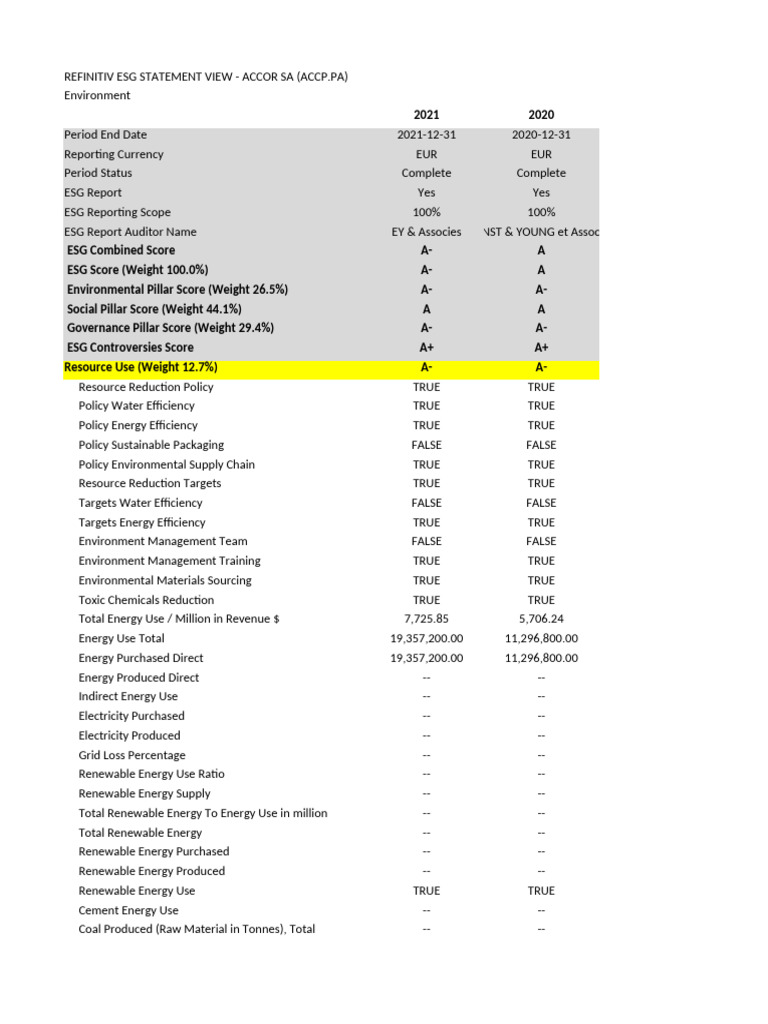 REFINITIV ESG STATEMENT VIEW - ACCOR SA (ACCP.PA)
Environment

| | 2021 | 2020 |
|---|---|---|
| Period End Date | 2021-12-31 | 2020-12-31 |
| Reporting Currency | EUR | EUR |
| Period Status | Complete | Complete |
| ESG Report | Yes | Yes |
| ESG Reporting Scope | 100% | 100% |
| ESG Report Auditor Name | EY & Associes | NST & YOUNG et Assoc |
| ESG Combined Score | A- | A |
| ESG Score (Weight 100.0%) | A- | A |
| Environmental Pillar Score (Weight 26.5%) | A- | A- |
| Social Pillar Score (Weight 44.1%) | A | A |
| Governance Pillar Score (Weight 29.4%) | A- | A- |
| ESG Controversies Score | A+ | A+ |
| Resource Use (Weight 12.7%) | A- | A- |
| Resource Reduction Policy | TRUE | TRUE |
| Policy Water Efficiency | TRUE | TRUE |
| Policy Energy Efficiency | TRUE | TRUE |
| Policy Sustainable Packaging | FALSE | FALSE |
| Policy Environmental Supply Chain | TRUE | TRUE |
| Resource Reduction Targets | TRUE | TRUE |
| Targets Water Efficiency | FALSE | FALSE |
| Targets Energy Efficiency | TRUE | TRUE |
| Environment Management Team | FALSE | FALSE |
| Environment Management Training | TRUE | TRUE |
| Environmental Materials Sourcing | TRUE | TRUE |
| Toxic Chemicals Reduction | TRUE | TRUE |
| Total Energy Use / Million in Revenue $ | 7,725.85 | 5,706.24 |
| Energy Use Total | 19,357,200.00 | 11,296,800.00 |
| Energy Purchased Direct | 19,357,200.00 | 11,296,800.00 |
| Energy Produced Direct | -- | -- |
| Indirect Energy Use | -- | -- |
| Electricity Purchased | -- | -- |
| Electricity Produced | -- | -- |
| Grid Loss Percentage | -- | -- |
| Renewable Energy Use Ratio | -- | -- |
| Renewable Energy Supply | -- | -- |
| Total Renewable Energy To Energy Use in million | -- | -- |
| Total Renewable Energy | -- | -- |
| Renewable Energy Purchased | -- | -- |
| Renewable Energy Produced | -- | -- |
| Renewable Energy Use | TRUE | TRUE |
| Cement Energy Use | -- | -- |
| Coal Produced (Raw Material in Tonnes), Total | -- | -- |